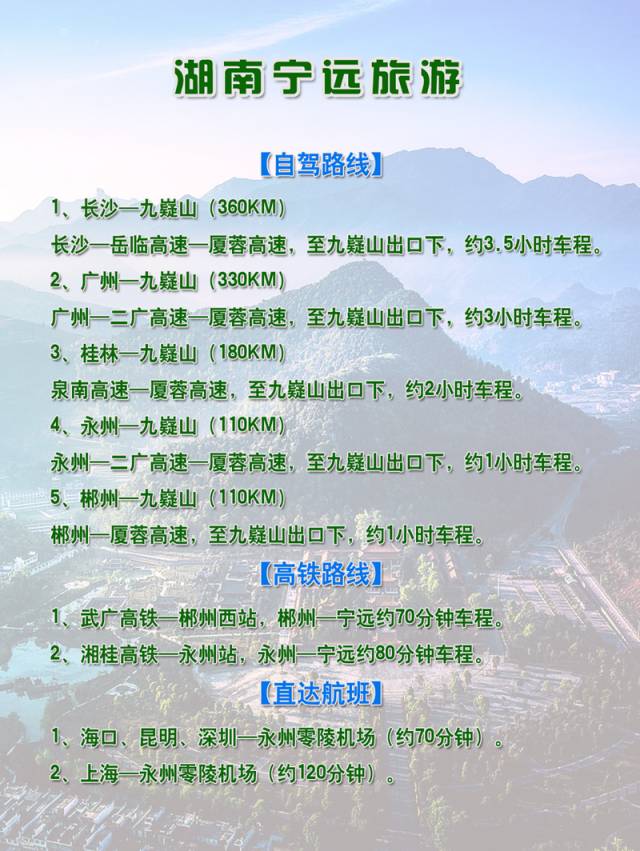 湖南宁远旅游

【自驾路线】

1、长沙—九嶷山（360KM）

长沙—岳临高速—厦蓉高速，至九嶷山出口下，约3.5小时车程。

2、广州—九嶷山（330KM）

广州—二广高速—厦蓉高速，至九嶷山出口下，约3小时车程。

3、桂林—九嶷山（180KM）

泉南高速—厦蓉高速，至九嶷山出口下，约2小时车程。

4、永州—九嶷山（110KM）

永州—二广高速—厦蓉高速，至九嶷山出口下，约1小时车程。

5、郴州—九嶷山（110KM）

郴州—厦蓉高速，至九嶷山出口下，约1小时车程。

【高铁路线】

1、武广高铁—郴州西站，郴州—宁远约70分钟车程。

2、湘桂高铁—永州站，永州—宁远约80分钟车程。

【直达航班】

1、海口、昆明、深圳—永州零陵机场（约70分钟）。

2、上海—永州零陵机场（约120分钟）。